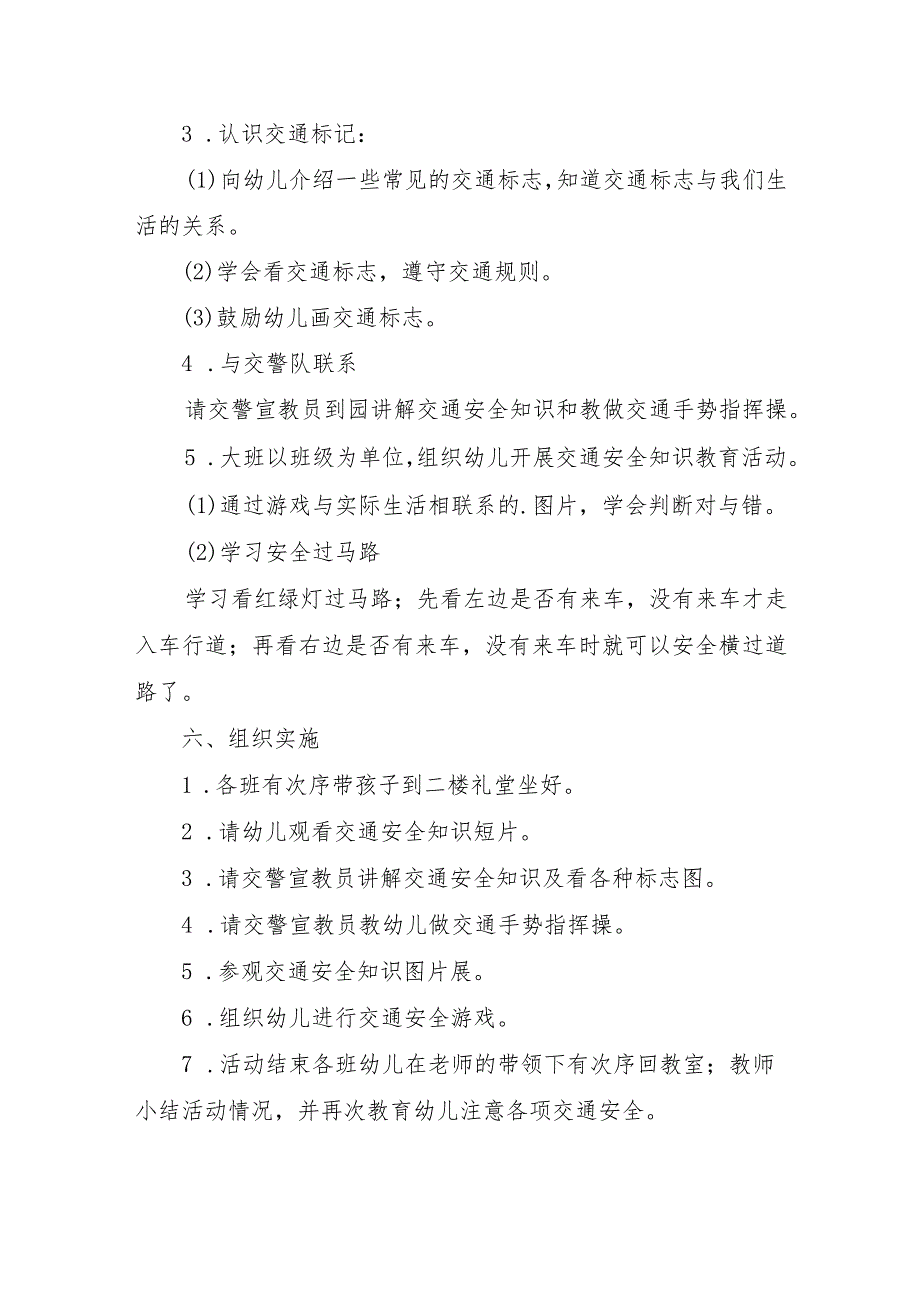 3．认识交通标记：

(1)向幼儿介绍一些常见的交通标志，知道交通标志与我们生活的关系。

(2)学会看交通标志，遵守交通规则。

(3)鼓励幼儿画交通标志。

4．与交警队联系

请交警宣教员到园讲解交通安全知识和教做交通手势指挥操。

5．大班以班级为单位，组织幼儿开展交通安全知识教育活动。

(1)通过游戏与实际生活相联系的.图片，学会判断对与错。

(2)学习安全过马路

学习看红绿灯过马路；先看左边是否有来车，没有来车才走入车行道；再看右边是否有来车，没有来车时就可以安全横过道路了。

六、组织实施

1．各班有次序带孩子到二楼礼堂坐好。

2．请幼儿观看交通安全知识短片。

3．请交警宣教员讲解交通安全知识及看各种标志图。

4．请交警宣教员教幼儿做交通手势指挥操。

5．参观交通安全知识图片展。

6．组织幼儿进行交通安全游戏。

7．活动结束各班幼儿在老师的带领下有次序回教室；教师小结活动情况，并再次教育幼儿注意各项交通安全。